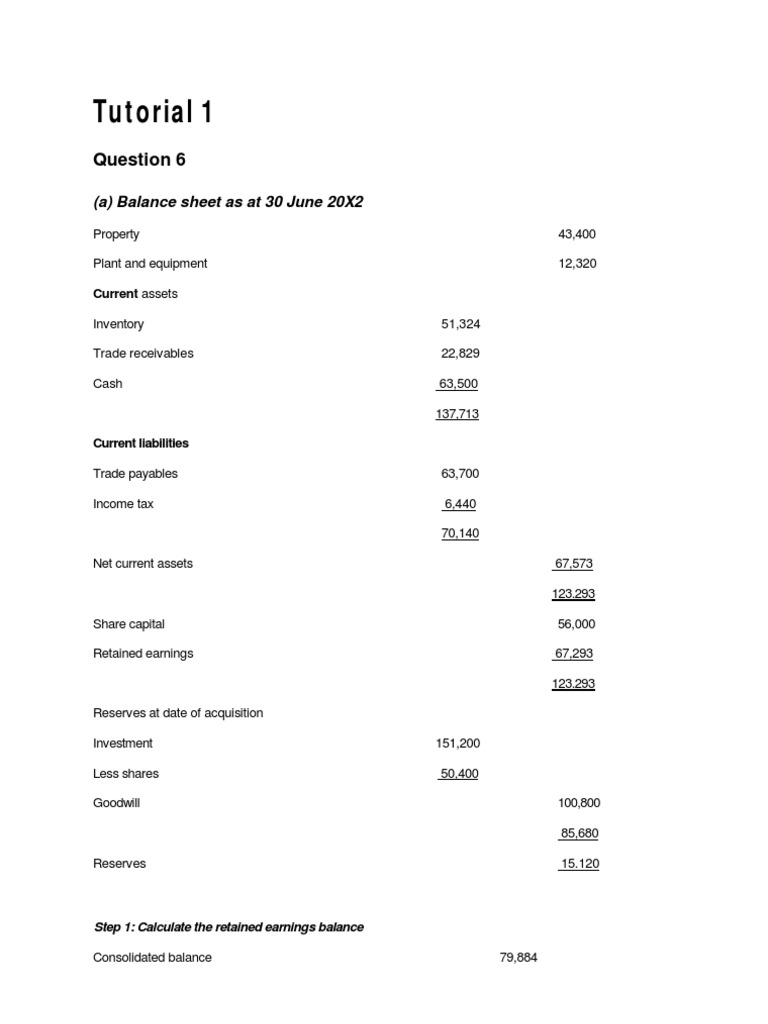 Tutorial 1

Question 6

(a) Balance sheet as at 30 June 20X2

| | | |
|---|---|---|
| Property | | 43,400 |
| Plant and equipment | | 12,320 |
| Current assets | | |
| Inventory | 51,324 | |
| Trade receivables | 22,829 | |
| Cash | 63,500 | |
| | 137,713 | |
| Current liabilities | | |
| Trade payables | 63,700 | |
| Income tax | 6,440 | |
| | 70,140 | |
| Net current assets | | 67,573 |
| | | 123,293 |
| Share capital | | 56,000 |
| Retained earnings | | 67,293 |
| | | 123,293 |
| Reserves at date of acquisition | | |
| Investment | 151,200 | |
| Less shares | 50,400 | |
| Goodwill | | 100,800 |
| | | 85,680 |
| Reserves | | 15.120 |

Step 1: Calculate the retained earnings balance

Consolidated balance 79,884